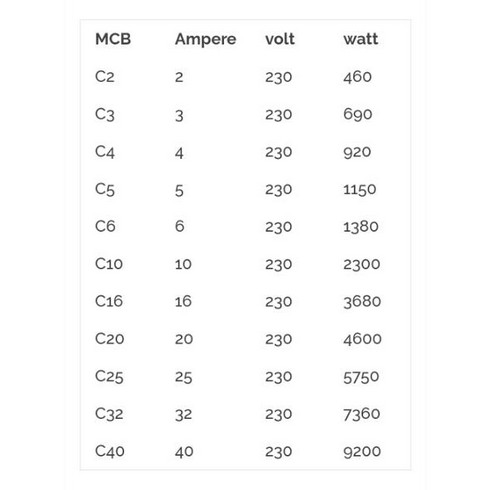 | MCB | Ampere | volt | watt |
|---|---|---|---|
| C2 | 2 | 230 | 460 |
| C3 | 3 | 230 | 690 |
| C4 | 4 | 230 | 920 |
| C5 | 5 | 230 | 1150 |
| C6 | 6 | 230 | 1380 |
| C10 | 10 | 230 | 2300 |
| C16 | 16 | 230 | 3680 |
| C20 | 20 | 230 | 4600 |
| C25 | 25 | 230 | 5750 |
| C32 | 32 | 230 | 7360 |
| C40 | 40 | 230 | 9200 |